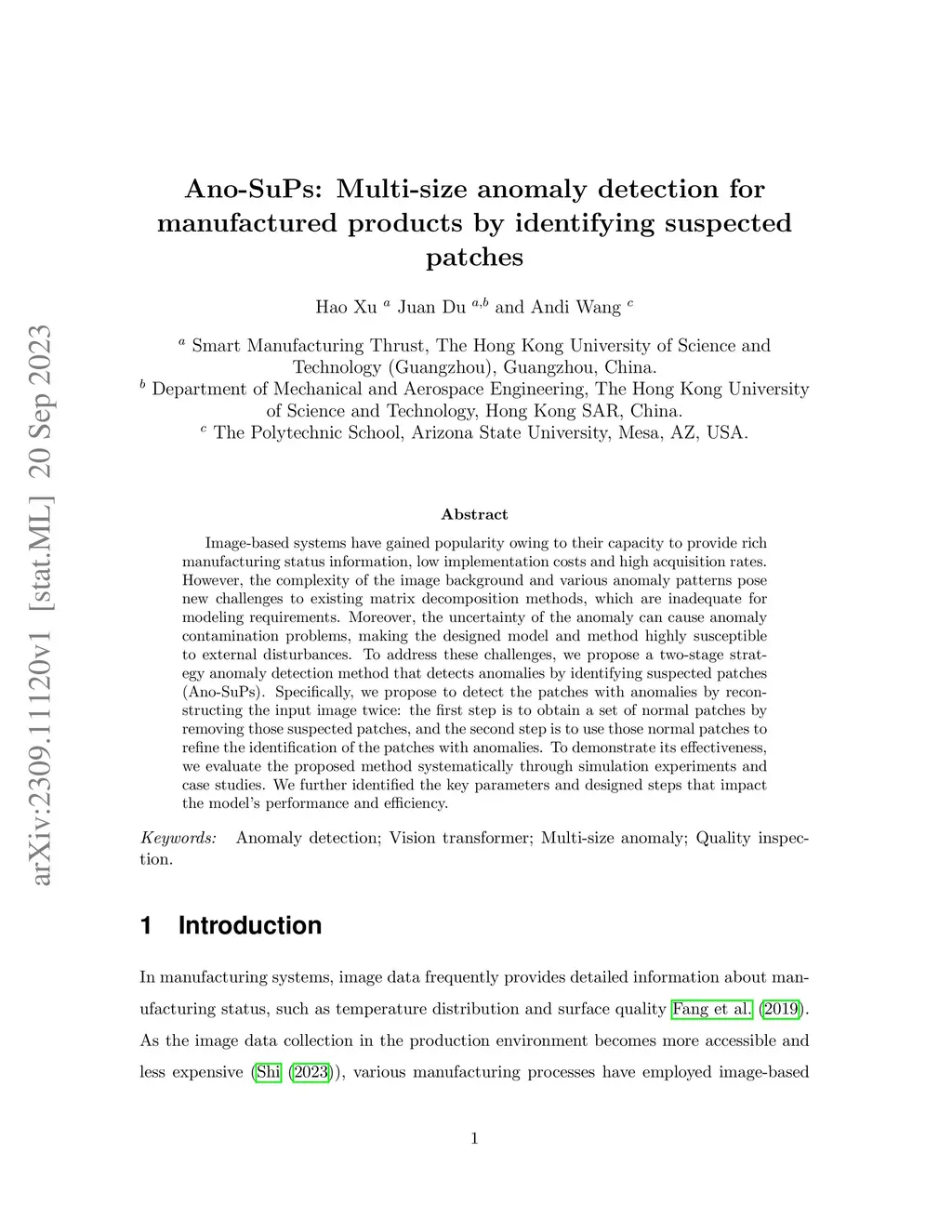 arXiv:2309.11120v1 [stat.ML] 20 Sep 2023

Ano-SuPs: Multi-size anomaly detection for manufactured products by identifying suspected patches

Hao Xu $^{a}$ Juan Du $^{a,b}$ and Andi Wang $^{c}$

$^{a}$ Smart Manufacturing Thrust, The Hong Kong University of Science and Technology (Guangzhou), Guangzhou, China.
$^{b}$ Department of Mechanical and Aerospace Engineering, The Hong Kong University of Science and Technology, Hong Kong SAR, China.
$^{c}$ The Polytechnic School, Arizona State University, Mesa, AZ, USA.

Abstract

Image-based systems have gained popularity owing to their capacity to provide rich manufacturing status information, low implementation costs and high acquisition rates. However, the complexity of the image background and various anomaly patterns pose new challenges to existing matrix decomposition methods, which are inadequate for modeling requirements. Moreover, the uncertainty of the anomaly can cause anomaly contamination problems, making the designed model and method highly susceptible to external disturbances. To address these challenges, we propose a two-stage strategy anomaly detection method that detects anomalies by identifying suspected patches (Ano-SuPs). Specifically, we propose to detect the patches with anomalies by reconstructing the input image twice: the first step is to obtain a set of normal patches by removing those suspected patches, and the second step is to use those normal patches to refine the identification of the patches with anomalies. To demonstrate its effectiveness, we evaluate the proposed method systematically through simulation experiments and case studies. We further identified the key parameters and designed steps that impact the model's performance and efficiency.

Keywords: Anomaly detection; Vision transformer; Multi-size anomaly; Quality inspection.

1 Introduction

In manufacturing systems, image data frequently provides detailed information about manufacturing status, such as temperature distribution and surface quality Fang et al. (2019). As the image data collection in the production environment becomes more accessible and less expensive (Shi (2023)), various manufacturing processes have employed image-based

1